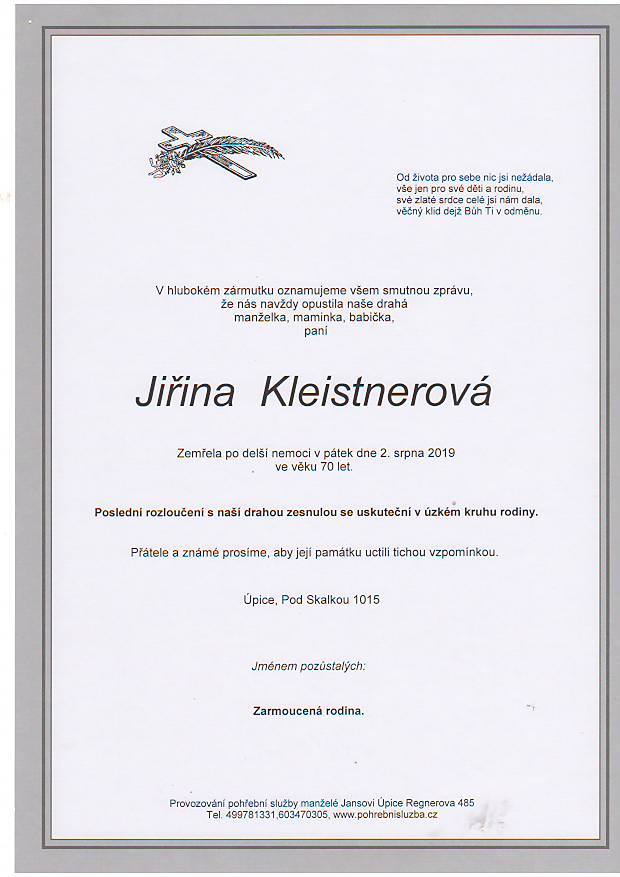 Od života pro sebe nic jsi nežádala,
vše jen pro své děti a rodinu,
své zlaté srdce celé jsi nám dala,
věčný klid dejž Bůh Ti v odměnu.

V hlubokém zármutku oznamujeme všem smutnou zprávu,
že nás navždy opustila naše drahá
manželka, maminka, babička,
paní

Jiřina Kleistnerová

Zemřela po delší nemoci v pátek dne 2. srpna 2019
ve věku 70 let.

Poslední rozloučení s naší drahou zesnulou se uskuteční v úzkém kruhu rodiny.

Přátele a známé prosíme, aby její památku uctili tichou vzpomínkou.

Úpice, Pod Skalkou 1015

Jménem pozůstalých:

Zarmoucená rodina.

Provozování pohřební služby manželé Jansovi Úpice Regnerova 485
Tel. 499781331,603470305, www.pohrebnisluzba.cz